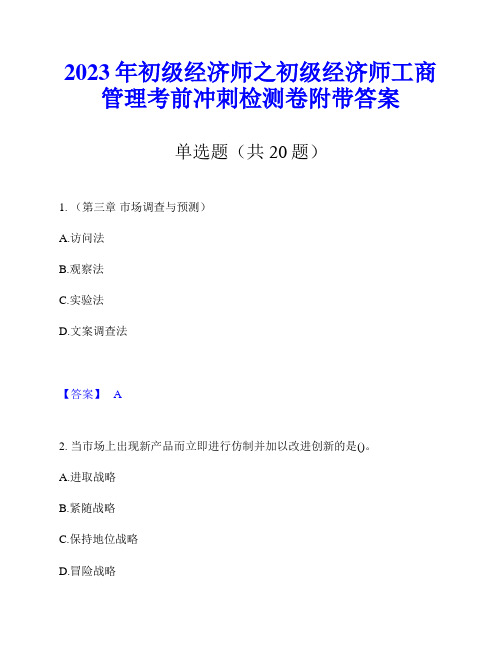 2023年初级经济师之初级经济师工商管理考前冲刺检测卷附带答案

单选题（共20题）

1.（第三章 市场调查与预测）

A.访问法

B.观察法

C.实验法

D.文案调查法

【答案】 A

2. 当市场上出现新产品而立即进行仿制并加以改进创新的是()。

A.进取战略

B.紧随战略

C.保持地位战略

D.冒险战略